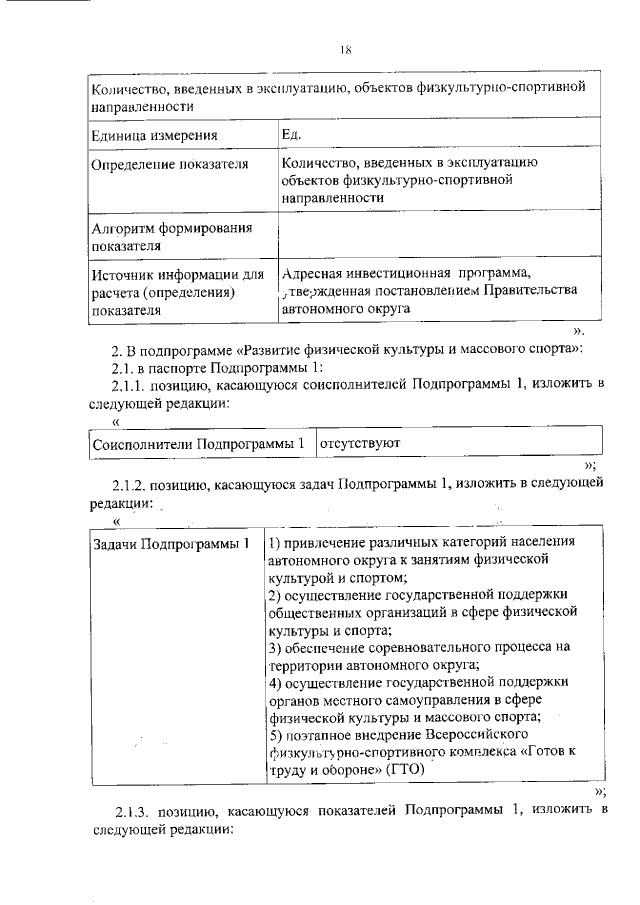 18

| Количество, введенных в эксплуатацию, объектов физкультурно-спортивной направленности | |
|---|---|
| Единица измерения | Ед. |
| Определение показателя | Количество, введенных в эксплуатацию объектов физкультурно-спортивной направленности |
| Алгоритм формирования показателя | |
| Источник информации для расчета (определения) показателя | Адресная инвестиционная программа, утвержденная постановлением Правительства автономного округа |

».

2. В подпрограмме «Развитие физической культуры и массового спорта»:

2.1. в паспорте Подпрограммы 1:

2.1.1. позицию, касающуюся соисполнителей Подпрограммы 1, изложить в следующей редакции:

«

| Соисполнители Подпрограммы 1 | отсутствуют |
|---|---|

»;

2.1.2. позицию, касающуюся задач Подпрограммы 1, изложить в следующей редакции:

«

| Задачи Подпрограммы 1 | 1) привлечение различных категорий населения автономного округа к занятиям физической культурой и спортом; 2) осуществление государственной поддержки общественных организаций в сфере физической культуры и спорта; 3) обеспечение соревновательного процесса на территории автономного округа; 4) осуществление государственной поддержки органов местного самоуправления в сфере физической культуры и массового спорта; 5) поэтапное внедрение Всероссийского физкультурно-спортивного комплекса «Готов к труду и обороне» (ГТО) |
|---|---|

»;

2.1.3. позицию, касающуюся показателей Подпрограммы 1, изложить в следующей редакции: